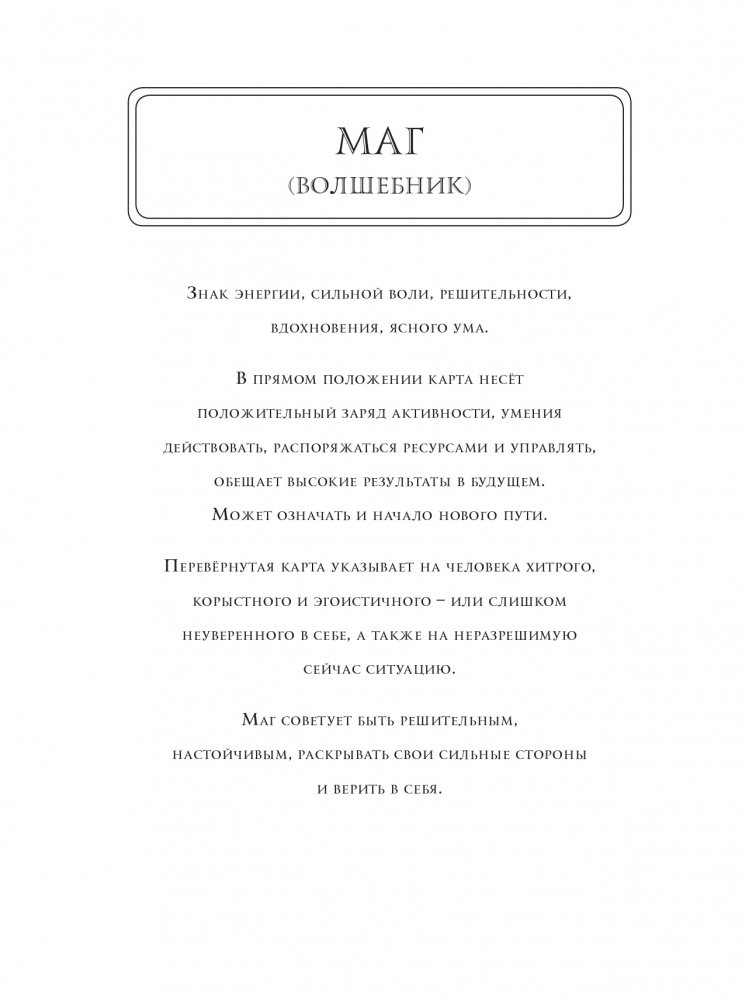 МАГ
(ВОЛШЕБНИК)

Знак энергии, сильной воли, решительности, вдохновения, ясного ума.

В прямом положении карта несёт положительный заряд активности, умения действовать, распоряжаться ресурсами и управлять, обещает высокие результаты в будущем. Может означать и начало нового пути.

Перевёрнутая карта указывает на человека хитрого, корыстного и эгоистичного – или слишком неуверенного в себе, а также на неразрешимую сейчас ситуацию.

Маг советует быть решительным, настойчивым, раскрывать свои сильные стороны и верить в себя.